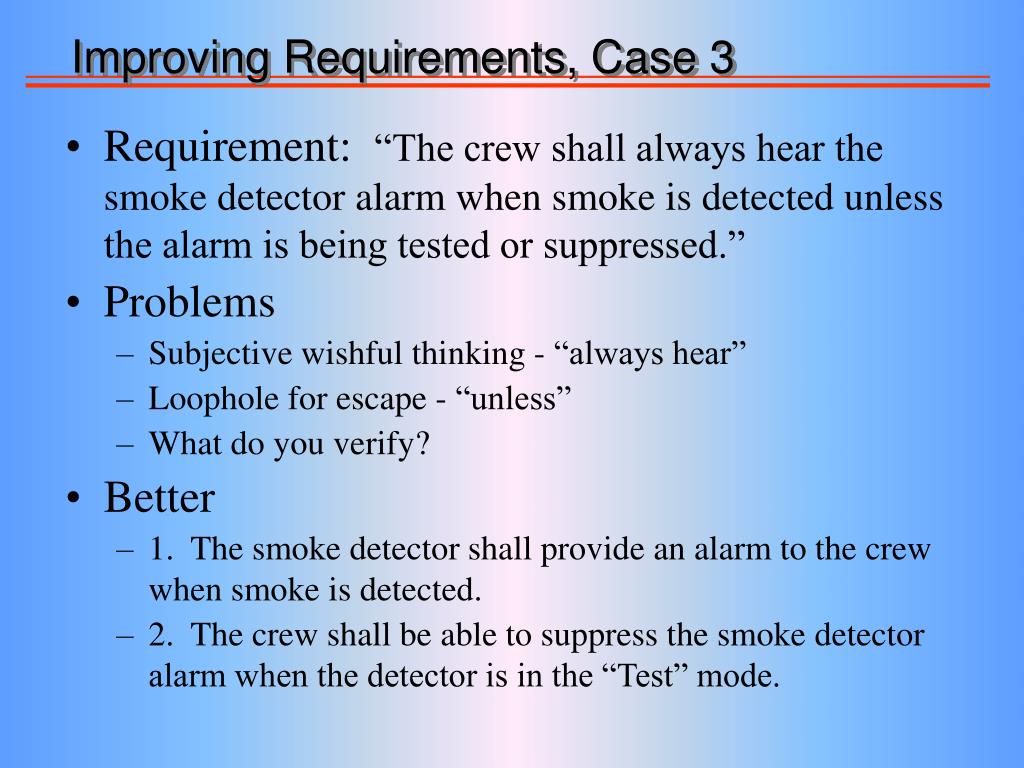 Improving Requirements, Case 3

• Requirement: “The crew shall always hear the smoke detector alarm when smoke is detected unless the alarm is being tested or suppressed.”
• Problems
– Subjective wishful thinking - “always hear”
– Loophole for escape - “unless”
– What do you verify?
• Better
– 1. The smoke detector shall provide an alarm to the crew when smoke is detected.
– 2. The crew shall be able to suppress the smoke detector alarm when the detector is in the “Test” mode.